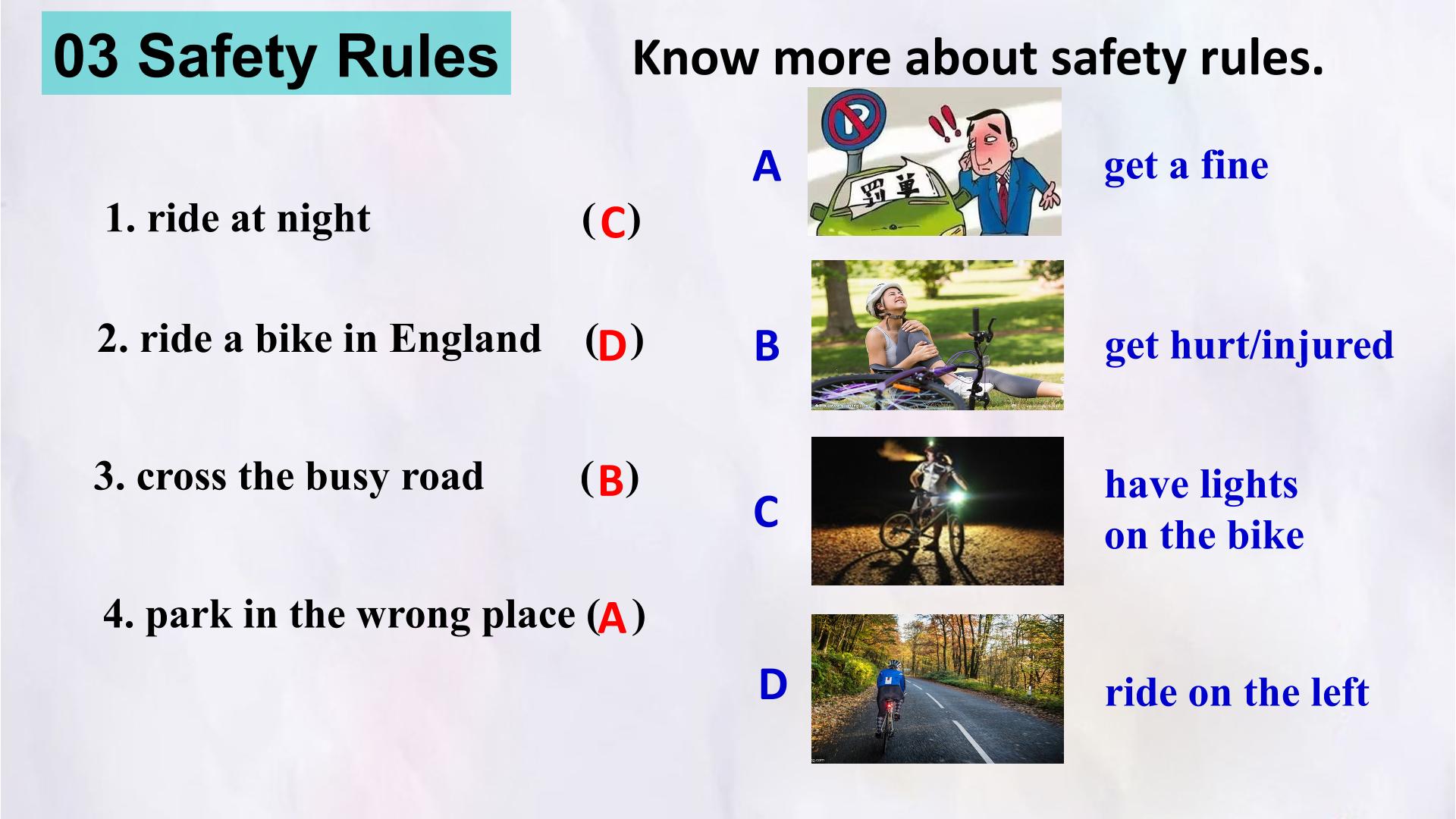 03 Safety Rules

Know more about safety rules.

1. ride at night (C)

2. ride a bike in England (D)

3. cross the busy road (B)

4. park in the wrong place (A)

A

罚单

get a fine

B

get hurt/injured

C

have lights
on the bike

D

ride on the left